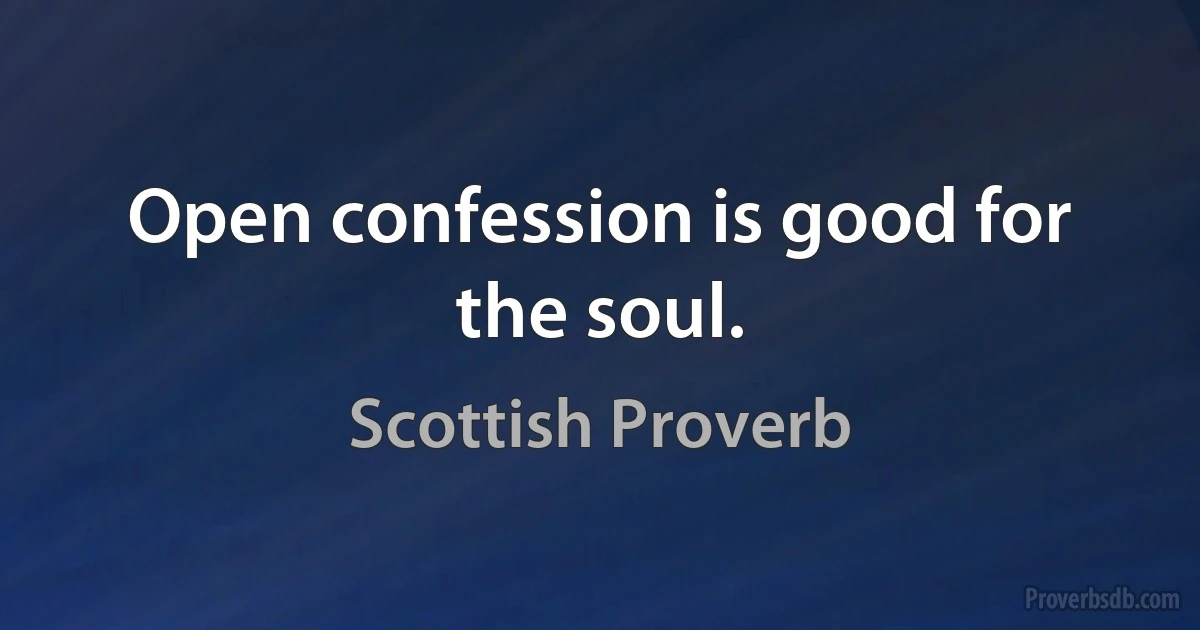 Open confession is good for the soul.

Scottish Proverb

Proverbsdb.com